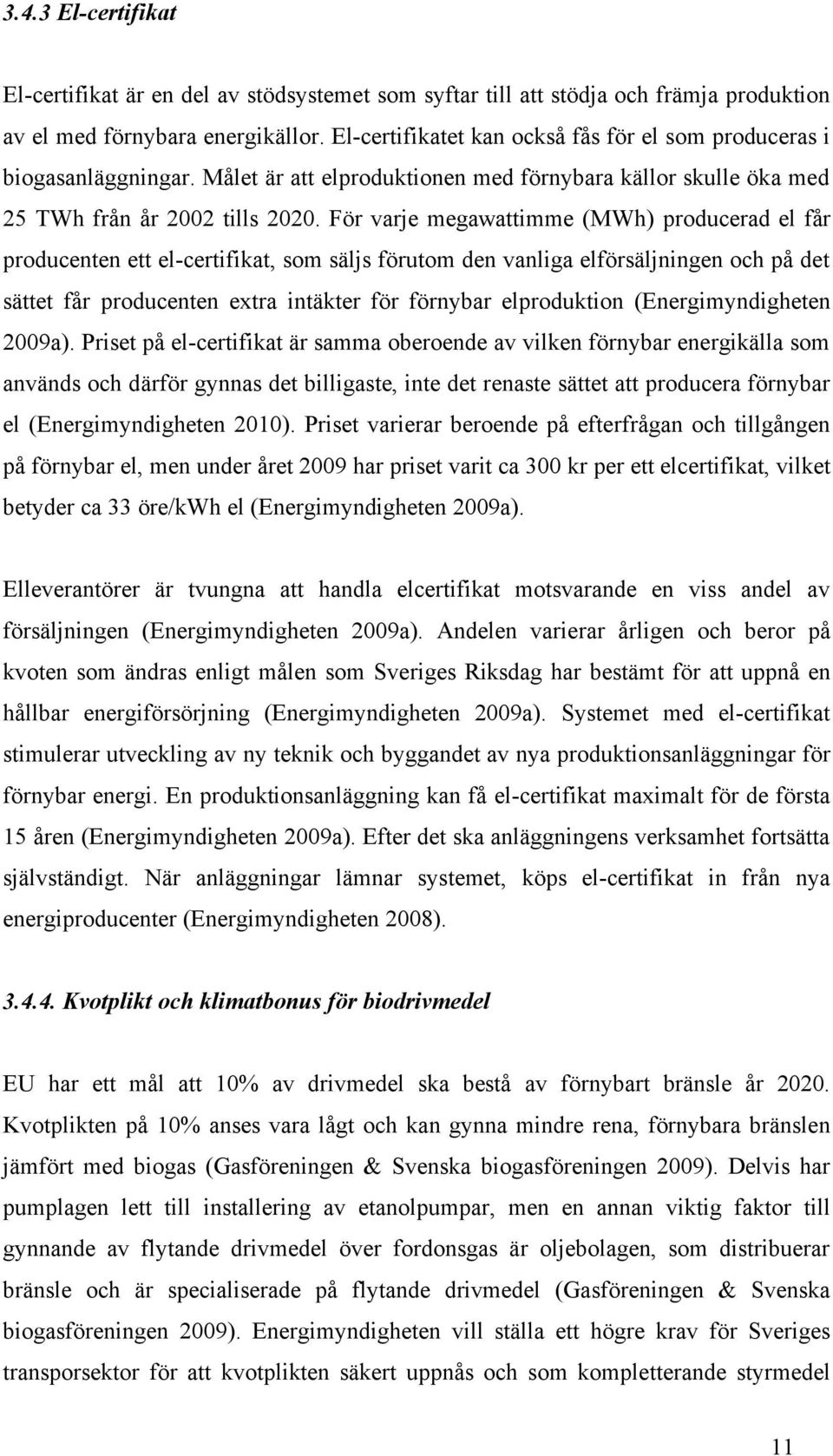 3.4.3 El-certifikat

El-certifikat är en del av stödsystemet som syftar till att stödja och främja produktion av el med förnybara energikällor. El-certifikatet kan också fås för el som produceras i biogasanläggningar. Målet är att elproduktionen med förnybara källor skulle öka med 25 TWh från år 2002 tills 2020. För varje megawattimme (MWh) producerad el får producenten ett el-certifikat, som säljs förutom den vanliga elförsäljningen och på det sättet får producenten extra intäkter för förnybar elproduktion (Energimyndigheten 2009a). Priset på el-certifikat är samma oberoende av vilken förnybar energikälla som används och därför gynnas det billigaste, inte det renaste sättet att producera förnybar el (Energimyndigheten 2010). Priset varierar beroende på efterfrågan och tillgången på förnybar el, men under året 2009 har priset varit ca 300 kr per ett elcertifikat, vilket betyder ca 33 öre/kWh el (Energimyndigheten 2009a).

Elleverantörer är tvungna att handla elcertifikat motsvarande en viss andel av försäljningen (Energimyndigheten 2009a). Andelen varierar årligen och beror på kvoten som ändras enligt målen som Sveriges Riksdag har bestämt för att uppnå en hållbar energiförsörjning (Energimyndigheten 2009a). Systemet med el-certifikat stimulerar utveckling av ny teknik och byggandet av nya produktionsanläggningar för förnybar energi. En produktionsanläggning kan få el-certifikat maximalt för de första 15 åren (Energimyndigheten 2009a). Efter det ska anläggningens verksamhet fortsätta självständigt. När anläggningar lämnar systemet, köps el-certifikat in från nya energiproducenter (Energimyndigheten 2008).

3.4.4. Kvotplikt och klimatbonus för biodrivmedel

EU har ett mål att 10% av drivmedel ska bestå av förnybart bränsle år 2020. Kvotplikten på 10% anses vara lågt och kan gynna mindre rena, förnybara bränslen jämfört med biogas (Gasföreningen & Svenska biogasföreningen 2009). Delvis har pumplagen lett till installering av etanolpumpar, men en annan viktig faktor till gynnande av flytande drivmedel över fordonsgas är oljebolagen, som distribuerar bränsle och är specialiserade på flytande drivmedel (Gasföreningen & Svenska biogasföreningen 2009). Energimyndigheten vill ställa ett högre krav för Sveriges transporsektor för att kvotplikten säkert uppnås och som kompletterande styrmedel

11